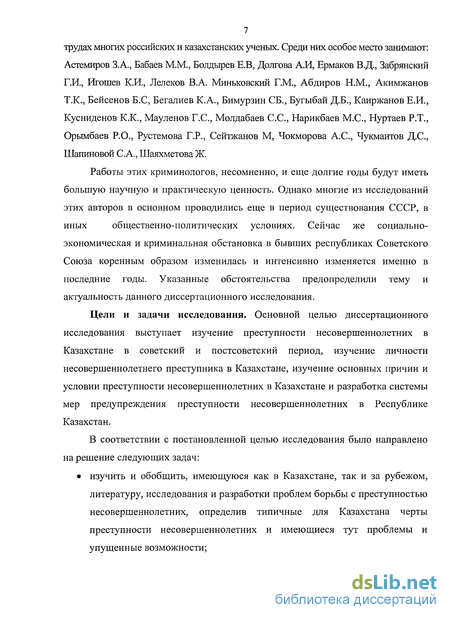 7

трудах многих российских и казахстанских ученых. Среди них особое место занимают: Астемиров З.А., Бабаев М.М., Болдырев Е.В, Долгова А.И, Ермаков В.Д., Забрянский Г.И., Игошев К.И., Лелеков В.А. Миньковский Г.М., Абдиров Н.М., Акимжанов Т.К., Бейсенов Б.С, Бегалиев К.А., Бимурзин СБ., Бугыбай Д.Б., Каиржанов Е.И., Кусниденов К.К., Мауленов Г.С., Молдабаев С.С., Нарикбаев М.С., Нуртаев Р.Т., Орымбаев Р.О., Рустемова Г.Р., Сейтжанов М, Чокморова А.С., Чукмаитов Д.С., Шапиновой С.А., Шаяхметова Ж.

Работы этих криминологов, несомненно, и еще долгие годы будут иметь большую научную и практическую ценность. Однако многие из исследований этих авторов в основном проводились еще в период существования СССР, в иных общественно-политических условиях. Сейчас же социально-экономическая и криминальная обстановка в бывших республиках Советского Союза коренным образом изменилась и интенсивно изменяется именно в последние годы. Указанные обстоятельства предопределили тему и актуальность данного диссертационного исследования.

Цели и задачи исследования. Основной целью диссертационного исследования выступает изучение преступности несовершеннолетних в Казахстане в советский и постсоветский период, изучение личности несовершеннолетнего преступника в Казахстане, изучение основных причин и условии преступности несовершеннолетних в Казахстане и разработка системы мер предупреждения преступности несовершеннолетних в Республике Казахстан.

В соответствии с постановленной целью исследования было направлено на решение следующих задач:

• изучить и обобщить, имеющуюся как в Казахстане, так и за рубежом, литературу, исследования и разработки проблем борьбы с преступностью несовершеннолетних, определив типичные для Казахстана черты преступности несовершеннолетних и имеющиеся тут проблемы и упущенные возможности;

dsLib.net
библиотека диссертаций